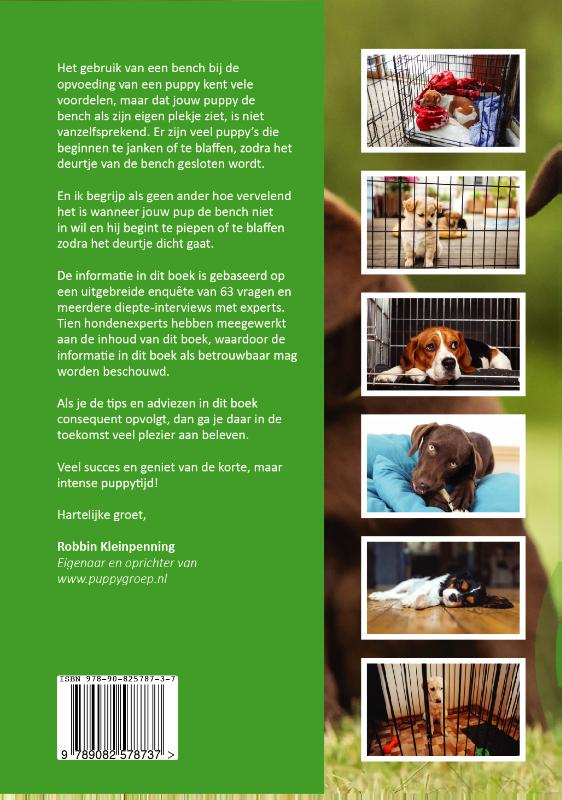 Het gebruik van een bench bij de opvoeding van een puppy kent vele voordelen, maar dat jouw puppy de bench als zijn eigen plekje ziet, is niet vanzelfsprekend. Er zijn veel puppy's die beginnen te janken of te blaffen, zodra het deurtje van de bench gesloten wordt.

En ik begrijp als geen ander hoe vervelend het is wanneer jouw pup de bench niet in wil en hij begint te piepen of te blaffen zodra het deurtje dicht gaat.

De informatie in dit boek is gebaseerd op een uitgebreide enquête van 63 vragen en meerdere diepte-interviews met experts. Tien hondenexperts hebben meegewerkt aan de inhoud van dit boek, waardoor de informatie in dit boek als betrouwbaar mag worden beschouwd.

Als je de tips en adviezen in dit boek consequent opvolgt, dan ga je daar in de toekomst veel plezier aan beleven.

Veel succes en geniet van de korte, maar intense puppytijd!

Hartelijke groet,

Robbin Kleinpenning
Eigenaar en oprichter van
www.puppygroep.nl

ISBN 978-90-825787-3-7
9 789082 578737 >